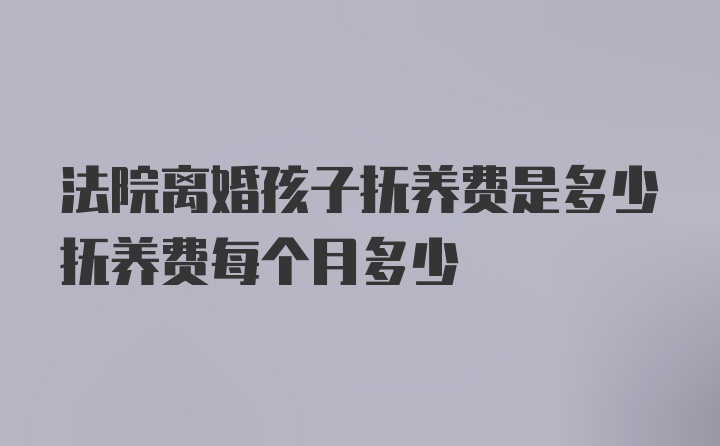 法院离婚孩子抚养费是多少
抚养费每个月多少